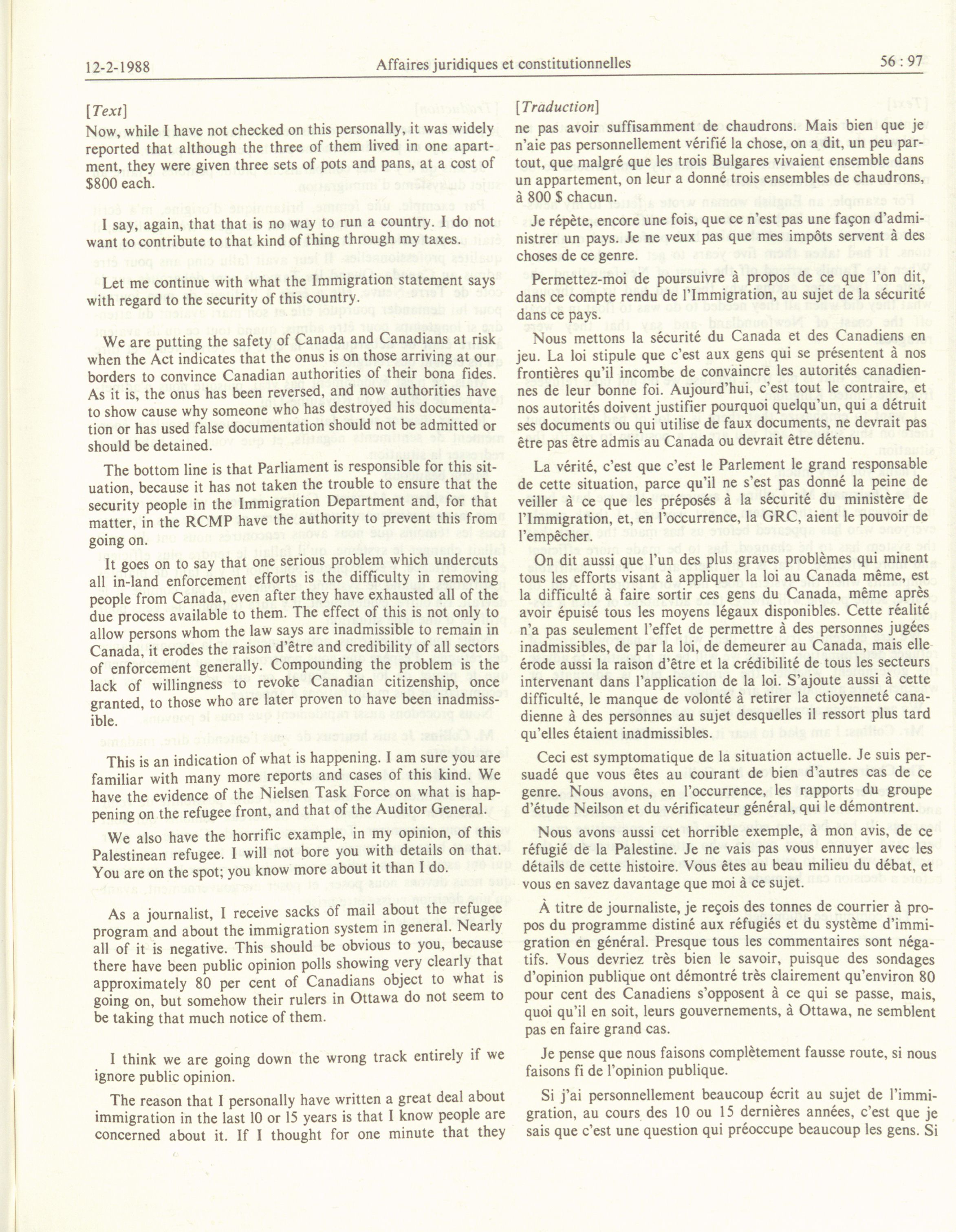 12-2-1988 Affaires juridiques et constitutionnelles 56 : 97

[Text]

Now, while I have not checked on this personally, it was widely reported that although the three of them lived in one apartment, they were given three sets of pots and pans, at a cost of $800 each.

I say, again, that that is no way to run a country. I do not want to contribute to that kind of thing through my taxes.

Let me continue with what the Immigration statement says with regard to the security of this country.

We are putting the safety of Canada and Canadians at risk when the Act indicates that the onus is on those arriving at our borders to convince Canadian authorities of their bona fides. As it is, the onus has been reversed, and now authorities have to show cause why someone who has destroyed his documentation or has used false documentation should not be admitted or should be detained.

The bottom line is that Parliament is responsible for this situation, because it has not taken the trouble to ensure that the security people in the Immigration Department and, for that matter, in the RCMP have the authority to prevent this from going on.

It goes on to say that one serious problem which undercuts all in-land enforcement efforts is the difficulty in removing people from Canada, even after they have exhausted all of the due process available to them. The effect of this is not only to allow persons whom the law says are inadmissible to remain in Canada, it erodes the raison d'être and credibility of all sectors of enforcement generally. Compounding the problem is the lack of willingness to revoke Canadian citizenship, once granted, to those who are later proven to have been inadmissible.

This is an indication of what is happening. I am sure you are familiar with many more reports and cases of this kind. We have the evidence of the Nielsen Task Force on what is happening on the refugee front, and that of the Auditor General.

We also have the horrific example, in my opinion, of this Palestinean refugee. I will not bore you with details on that. You are on the spot; you know more about it than I do.

As a journalist, I receive sacks of mail about the refugee program and about the immigration system in general. Nearly all of it is negative. This should be obvious to you, because there have been public opinion polls showing very clearly that approximately 80 per cent of Canadians object to what is going on, but somehow their rulers in Ottawa do not seem to be taking that much notice of them.

I think we are going down the wrong track entirely if we ignore public opinion.

The reason that I personally have written a great deal about immigration in the last 10 or 15 years is that I know people are concerned about it. If I thought for one minute that they

[Traduction]

ne pas avoir suffisamment de chaudrons. Mais bien que je n'aie pas personnellement vérifié la chose, on a dit, un peu partout, que malgré que les trois Bulgares vivaient ensemble dans un appartement, on leur a donné trois ensembles de chaudrons, à 800 $ chacun.

Je répète, encore une fois, que ce n'est pas une façon d'administrer un pays. Je ne veux pas que mes impôts servent à des choses de ce genre.

Permettez-moi de poursuivre à propos de ce que l'on dit, dans ce compte rendu de l'Immigration, au sujet de la sécurité dans ce pays.

Nous mettons la sécurité du Canada et des Canadiens en jeu. La loi stipule que c'est aux gens qui se présentent à nos frontières qu'il incombe de convaincre les autorités canadiennes de leur bonne foi. Aujourd'hui, c'est tout le contraire, et nos autorités doivent justifier pourquoi quelqu'un, qui a détruit ses documents ou qui utilise de faux documents, ne devrait pas être pas être admis au Canada ou devrait être détenu.

La vérité, c'est que c'est le Parlement le grand responsable de cette situation, parce qu'il ne s'est pas donné la peine de veiller à ce que les préposés à la sécurité du ministère de l'Immigration, et, en l'occurrence, la GRC, aient le pouvoir de l'empêcher.

On dit aussi que l'un des plus graves problèmes qui minent tous les efforts visant à appliquer la loi au Canada même, est la difficulté à faire sortir ces gens du Canada, même après avoir épuisé tous les moyens légaux disponibles. Cette réalité n'a pas seulement l'effet de permettre à des personnes jugées inadmissibles, de par la loi, de demeurer au Canada, mais elle érode aussi la raison d'être et la crédibilité de tous les secteurs intervenant dans l'application de la loi. S'ajoute aussi à cette difficulté, le manque de volonté à retirer la ctioyenneté canadienne à des personnes au sujet desquelles il ressort plus tard qu'elles étaient inadmissibles.

Ceci est symptomatique de la situation actuelle. Je suis persuadé que vous êtes au courant de bien d'autres cas de ce genre. Nous avons, en l'occurrence, les rapports du groupe d'étude Neilson et du vérificateur général, qui le démontrent.

Nous avons aussi cet horrible exemple, à mon avis, de ce réfugié de la Palestine. Je ne vais pas vous ennuyer avec les détails de cette histoire. Vous êtes au beau milieu du débat, et vous en savez davantage que moi à ce sujet.

À titre de journaliste, je reçois des tonnes de courrier à propos du programme distiné aux réfugiés et du système d'immigration en général. Presque tous les commentaires sont négatifs. Vous devriez très bien le savoir, puisque des sondages d'opinion publique ont démontré très clairement qu'environ 80 pour cent des Canadiens s'opposent à ce qui se passe, mais, quoi qu'il en soit, leurs gouvernements, à Ottawa, ne semblent pas en faire grand cas.

Je pense que nous faisons complètement fausse route, si nous faisons fi de l'opinion publique.

Si j'ai personnellement beaucoup écrit au sujet de l'immigration, au cours des 10 ou 15 dernières années, c'est que je sais que c'est une question qui préoccupe beaucoup les gens. Si